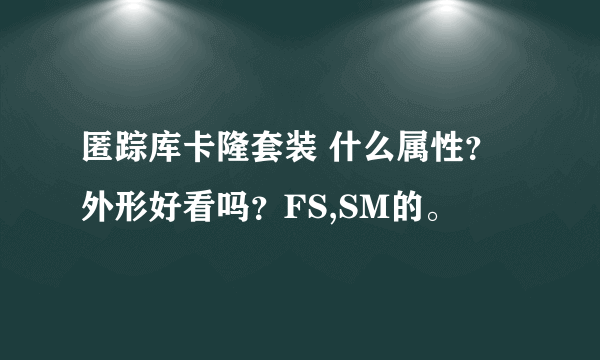 匿踪库卡隆套装 什么属性？
外形好看吗？FS,SM的。